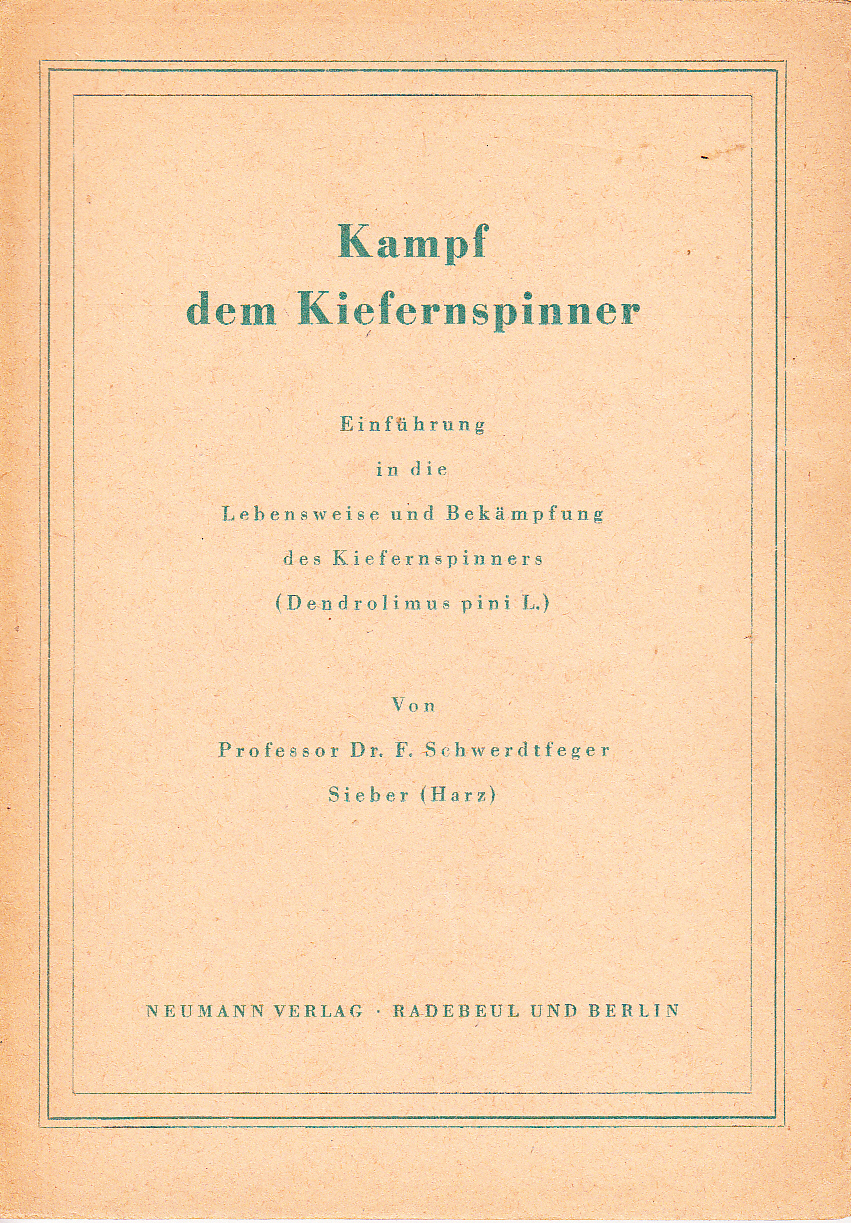 Kampf
dem Kiefernspinner

Einführung
in die
Lebensweise und Bekämpfung
des Kiefernspinners
(Dendrolimus pini L.)

Von
Professor Dr. F. Schwerdtfeger
Sieber (Harz)

NEUMANN VERLAG · RADEBEUL UND BERLIN